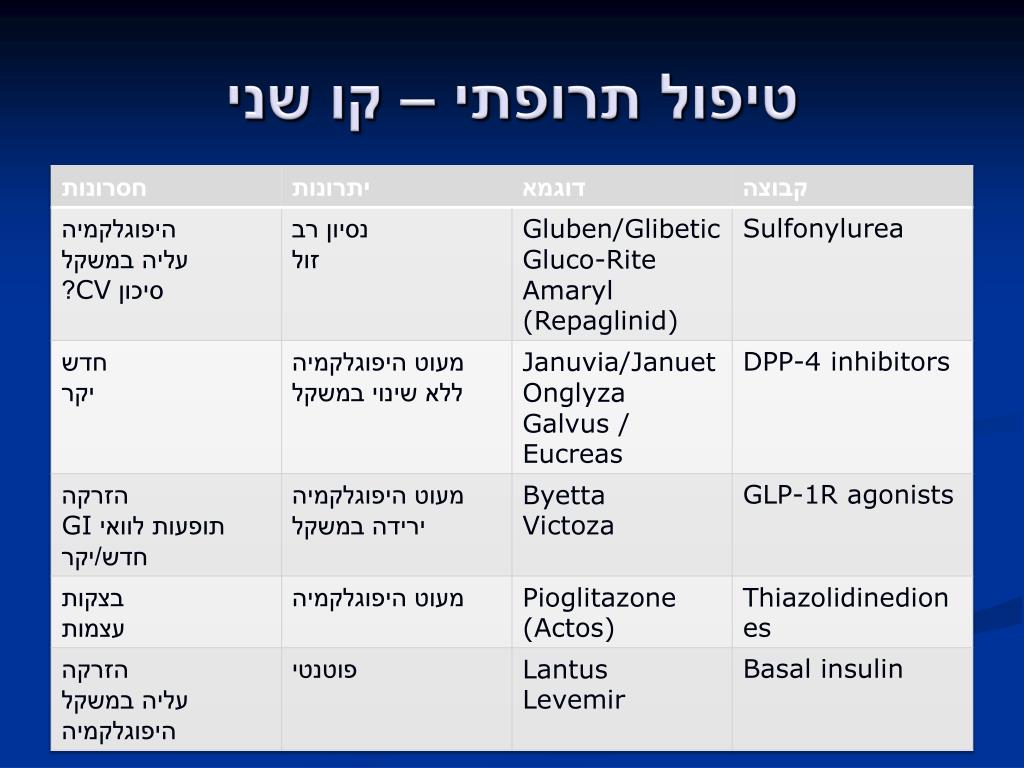 טיפול תרופתי – קו שני

| קבוצה | דוגמא | יתרונות | חסרונות |
|---|---|---|---|
| Sulfonylurea | Gluben/Glibetic Gluco-Rite Amaryl (Repaglinid) | נסיון רב זול | היפוגלקמיה עליה במשקל סיכון CV? |
| DPP-4 inhibitors | Januvia/Januet Onglyza Galvus / Eucreas | מעוט היפוגלקמיה ללא שינוי במשקל | חדש יקר |
| GLP-1R agonists | Byetta Victoza | מעוט היפוגלקמיה ירידה במשקל | הזרקה תופעות לוואי GI חדש/יקר |
| Thiazolidinediones | Pioglitazone (Actos) | מעוט היפוגלקמיה | בצקות עצמות |
| Basal insulin | Lantus Levemir | פוטנטי | הזרקה עליה במשקל היפוגלקמיה |